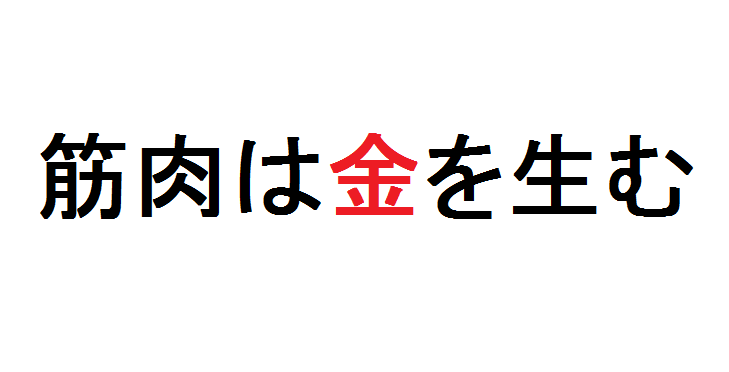 筋肉は金を生む